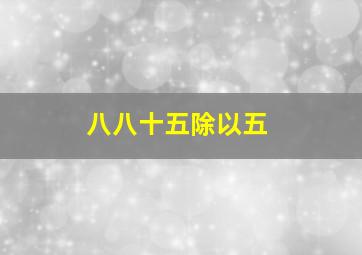 八八十五除以五